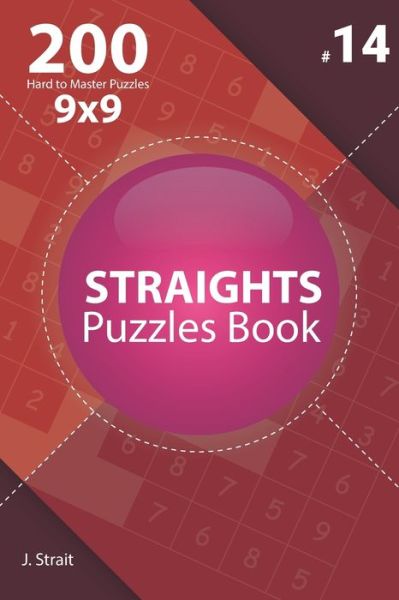 200
Hard to Master Puzzles
9x9

#14

STRAIGHTS
Puzzles Book

J. Strait